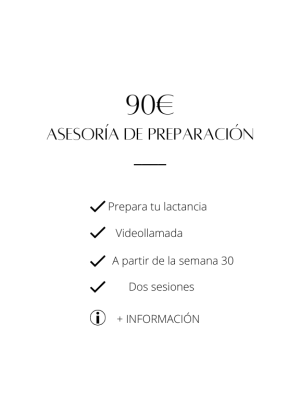 90€
ASESORÍA DE PREPARACIÓN

Prepara tu lactancia

Videollamada

A partir de la semana 30

Dos sesiones

+ INFORMACIÓN